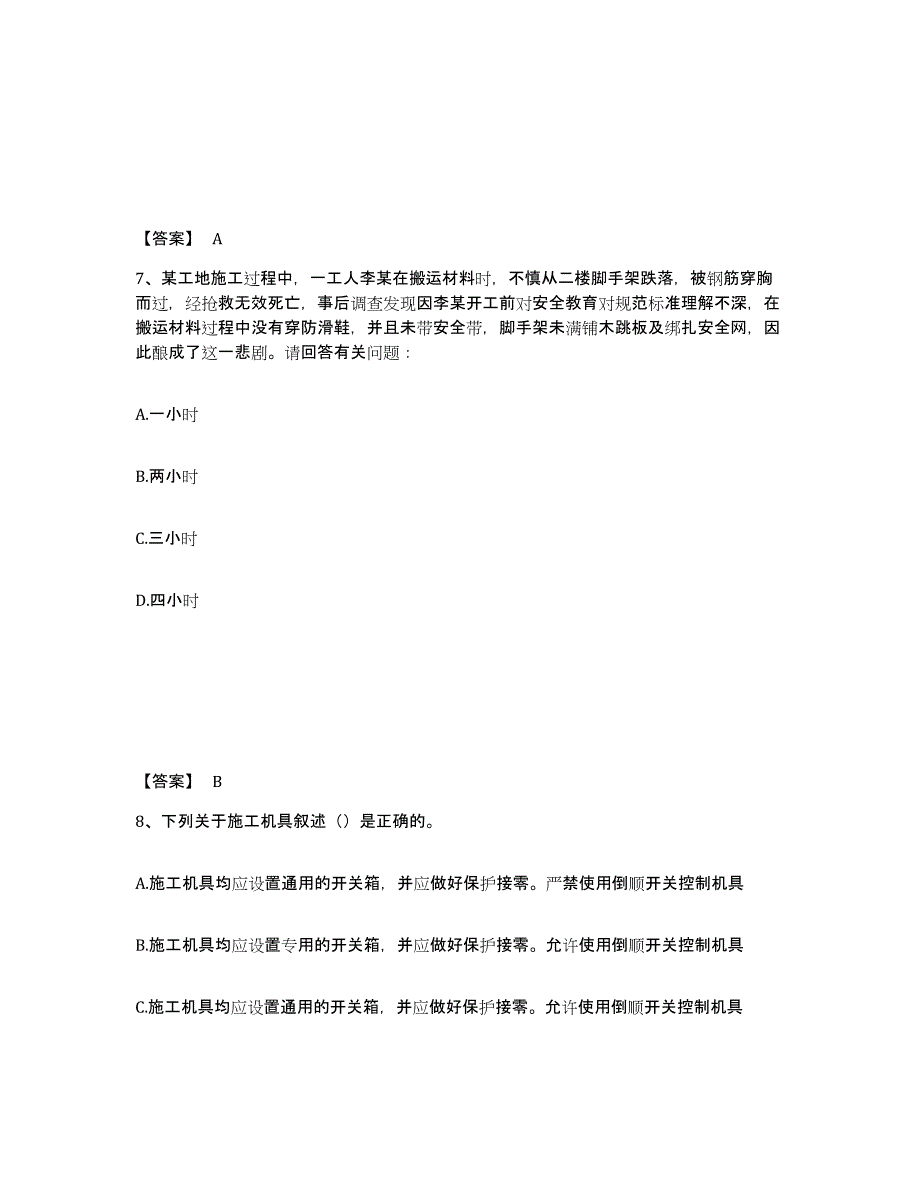 【答案】 A

7、某工地施工过程中，一工人李某在搬运材料时，不慎从二楼脚手架跌落，被钢筋穿胸而过，经抢救无效死亡，事后调查发现因李某开工前对安全教育对规范标准理解不深，在搬运材料过程中没有穿防滑鞋，并且未带安全带，脚手架未满铺木跳板及绑扎安全网，因此酿成了这一悲剧。请回答有关问题：

A.一小时

B.两小时

C.三小时

D.四小时

【答案】 B

8、下列关于施工机具叙述（）是正确的。

A.施工机具均应设置通用的开关箱，并应做好保护接零。严禁使用倒顺开关控制机具

B.施工机具均应设置专用的开关箱，并应做好保护接零。允许使用倒顺开关控制机具

C.施工机具均应设置通用的开关箱，并应做好保护接零。允许使用倒顺开关控制机具